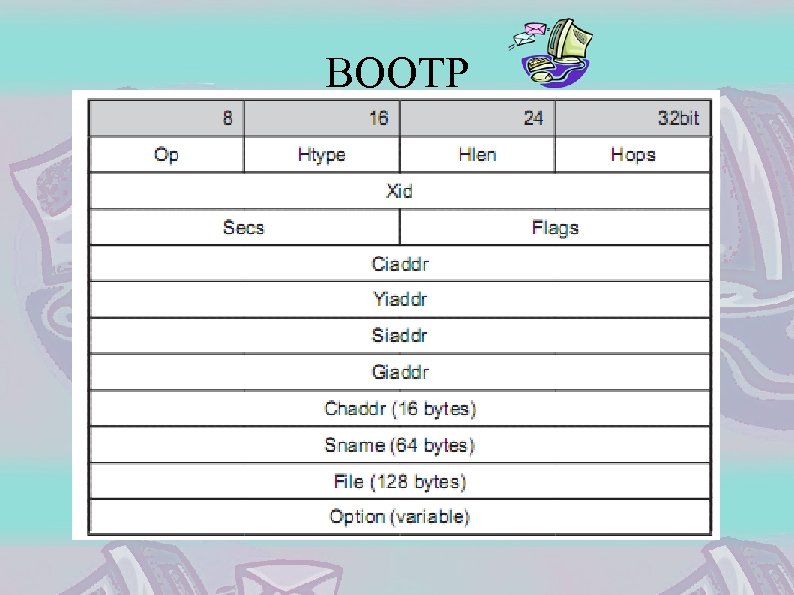 BOOTP

| 8 | 16 | 24 | 32bit |
|---|---|---|---|
| Op | Htype | Hlen | Hops |
| Xid | | | |
| Secs | | Flags | |
| Ciaddr | | | |
| Yiaddr | | | |
| Siaddr | | | |
| Giaddr | | | |
| Chaddr (16 bytes) | | | |
| Sname (64 bytes) | | | |
| File (128 bytes) | | | |
| Option (variable) | | | |